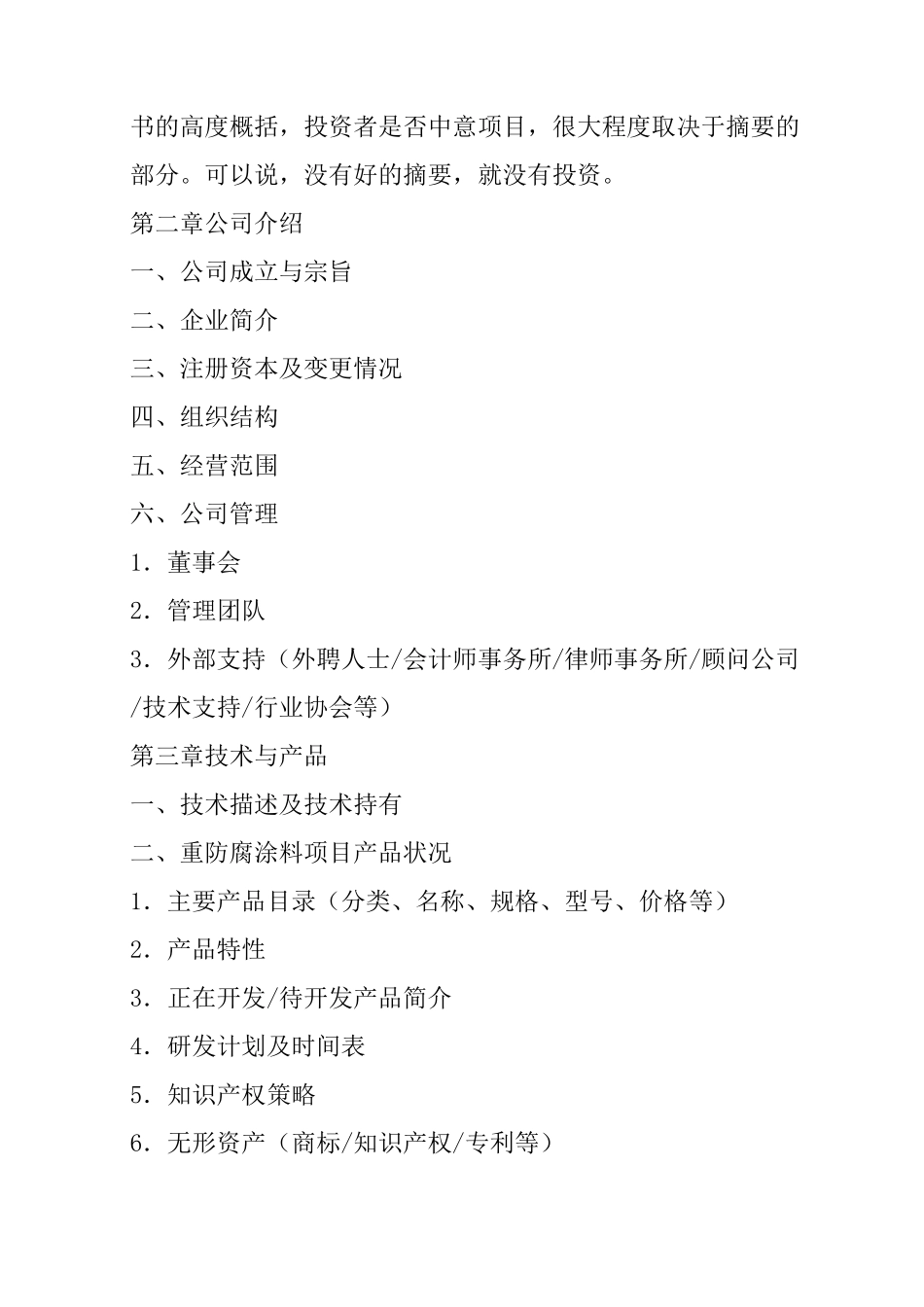 书的高度概括，投资者是否中意项目，很大程度取决于摘要的部分。可以说，没有好的摘要，就没有投资。

第二章公司介绍

一、公司成立与宗旨

二、企业简介

三、注册资本及变更情况

四、组织结构

五、经营范围

六、公司管理

1．董事会

2．管理团队

3．外部支持（外聘人士/会计师事务所/律师事务所/顾问公司/技术支持/行业协会等）

第三章技术与产品

一、技术描述及技术持有

二、重防腐涂料项目产品状况

1．主要产品目录（分类、名称、规格、型号、价格等）

2．产品特性

3．正在开发/待开发产品简介

4．研发计划及时间表

5．知识产权策略

6．无形资产（商标/知识产权/专利等）